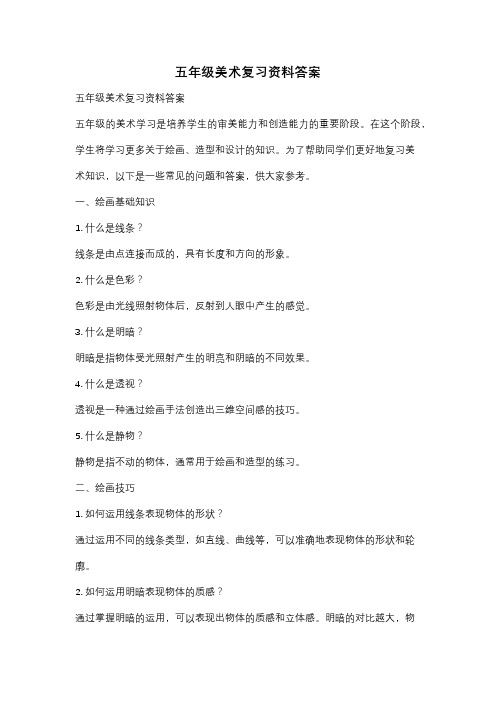 五年级美术复习资料答案

五年级美术复习资料答案

五年级的美术学习是培养学生的审美能力和创造能力的重要阶段。在这个阶段，学生将学习更多关于绘画、造型和设计的知识。为了帮助同学们更好地复习美术知识，以下是一些常见的问题和答案，供大家参考。

一、绘画基础知识

1. 什么是线条？

线条是由点连接而成的，具有长度和方向的形象。

2. 什么是色彩？

色彩是由光线照射物体后，反射到人眼中产生的感觉。

3. 什么是明暗？

明暗是指物体受光照射产生的明亮和阴暗的不同效果。

4. 什么是透视？

透视是一种通过绘画手法创造出三维空间感的技巧。

5. 什么是静物？

静物是指不动的物体，通常用于绘画和造型的练习。

二、绘画技巧

1. 如何运用线条表现物体的形状？

通过运用不同的线条类型，如直线、曲线等，可以准确地表现物体的形状和轮廓。

2. 如何运用明暗表现物体的质感？

通过掌握明暗的运用，可以表现出物体的质感和立体感。明暗的对比越大，物